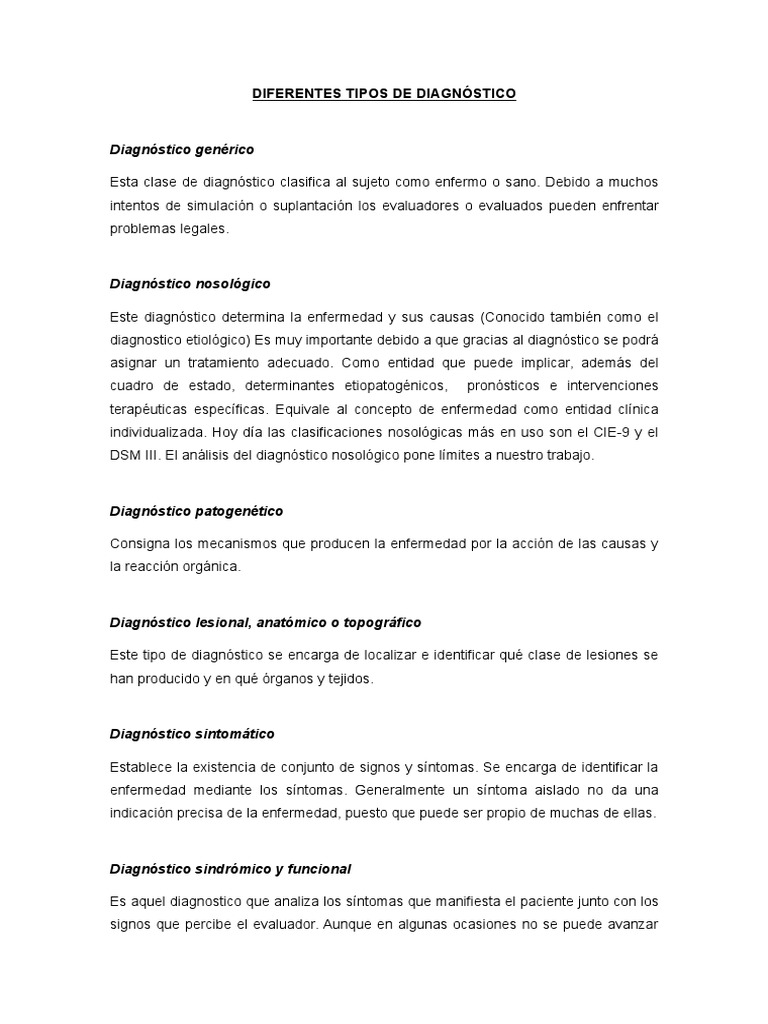 DIFERENTES TIPOS DE DIAGNÓSTICO

Diagnóstico genérico

Esta clase de diagnóstico clasifica al sujeto como enfermo o sano. Debido a muchos intentos de simulación o suplantación los evaluadores o evaluados pueden enfrentar problemas legales.

Diagnóstico nosológico

Este diagnóstico determina la enfermedad y sus causas (Conocido también como el diagnostico etiológico) Es muy importante debido a que gracias al diagnóstico se podrá asignar un tratamiento adecuado. Como entidad que puede implicar, además del cuadro de estado, determinantes etiopatogénicos, pronósticos e intervenciones terapéuticas específicas. Equivale al concepto de enfermedad como entidad clínica individualizada. Hoy día las clasificaciones nosológicas más en uso son el CIE-9 y el DSM III. El análisis del diagnóstico nosológico pone límites a nuestro trabajo.

Diagnóstico patogenético

Consigna los mecanismos que producen la enfermedad por la acción de las causas y la reacción orgánica.

Diagnóstico lesional, anatómico o topográfico

Este tipo de diagnóstico se encarga de localizar e identificar qué clase de lesiones se han producido y en qué órganos y tejidos.

Diagnóstico sintomático

Establece la existencia de conjunto de signos y síntomas. Se encarga de identificar la enfermedad mediante los síntomas. Generalmente un síntoma aislado no da una indicación precisa de la enfermedad, puesto que puede ser propio de muchas de ellas.

Diagnóstico sindrómico y funcional

Es aquel diagnostico que analiza los síntomas que manifiesta el paciente junto con los signos que percibe el evaluador. Aunque en algunas ocasiones no se puede avanzar